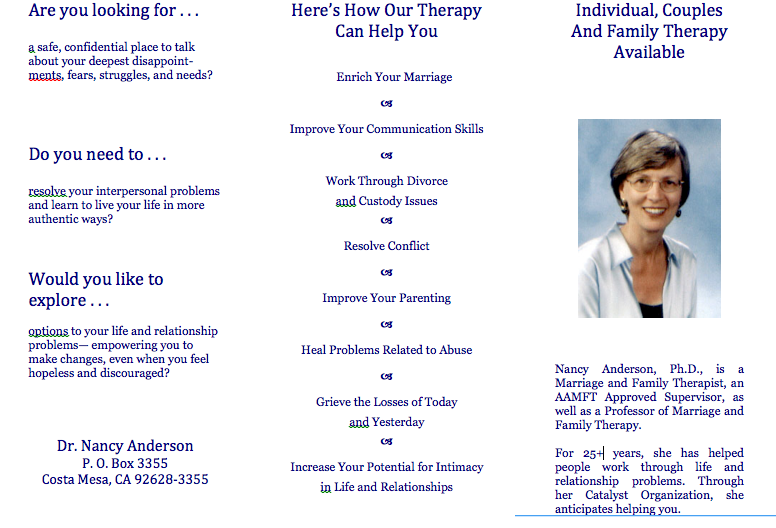 Are you looking for . . .

a safe, confidential place to talk about your deepest disappointments, fears, struggles, and needs?

Do you need to . . .

resolve your interpersonal problems and learn to live your life in more authentic ways?

Would you like to explore . . .

options to your life and relationship problems— empowering you to make changes, even when you feel hopeless and discouraged?

Dr. Nancy Anderson
P. O. Box 3355
Costa Mesa, CA 92628-3355

Here's How Our Therapy Can Help You

Enrich Your Marriage

Improve Your Communication Skills

Work Through Divorce and Custody Issues

Resolve Conflict

Improve Your Parenting

Heal Problems Related to Abuse

Grieve the Losses of Today and Yesterday

Increase Your Potential for Intimacy in Life and Relationships

Individual, Couples And Family Therapy Available

Nancy Anderson, Ph.D., is a Marriage and Family Therapist, an AAMFT Approved Supervisor, as well as a Professor of Marriage and Family Therapy.

For 25+ years, she has helped people work through life and relationship problems. Through her Catalyst Organization, she anticipates helping you.